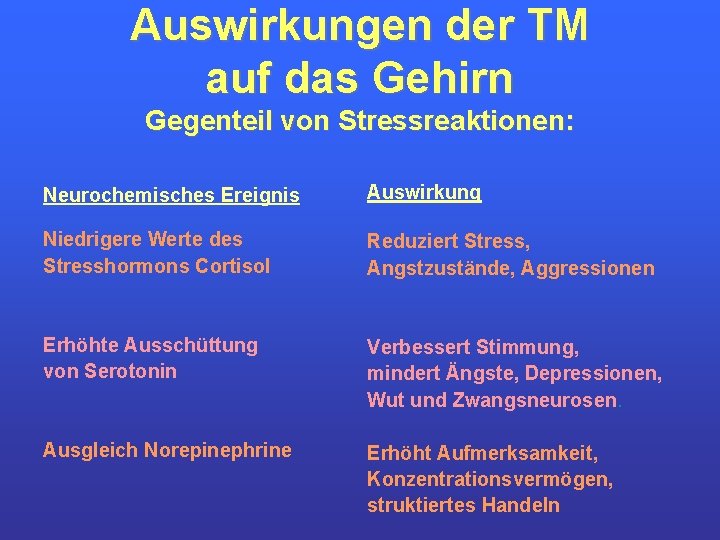 Auswirkungen der TM auf das Gehirn

Gegenteil von Stressreaktionen:

| Neurochemisches Ereignis | Auswirkung |
|---|---|
| Niedrigere Werte des Stresshormons Cortisol | Reduziert Stress, Angstzustände, Aggressionen |
| Erhöhte Ausschüttung von Serotonin | Verbessert Stimmung, mindert Ängste, Depressionen, Wut und Zwangsneurosen. |
| Ausgleich Norepinephrine | Erhöht Aufmerksamkeit, Konzentrationsvermögen, struktiertes Handeln |